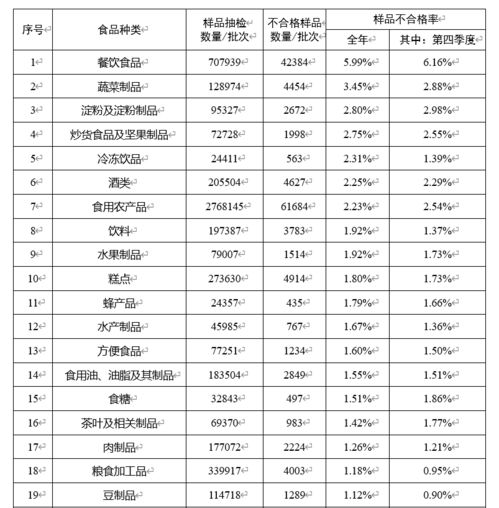 | 序号 | 食品种类 | 样品抽检数量/批次 | 不合格样品数量/批次 | 样品不合格率 全年 | 样品不合格率 其中：第四季度 |
|---|---|---|---|---|---|
| 1 | 餐饮食品 | 707939 | 42384 | 5.99% | 6.16% |
| 2 | 蔬菜制品 | 128974 | 4454 | 3.45% | 2.88% |
| 3 | 淀粉及淀粉制品 | 95327 | 2672 | 2.80% | 2.98% |
| 4 | 炒货食品及坚果制品 | 72728 | 1998 | 2.75% | 2.55% |
| 5 | 冷冻饮品 | 24411 | 563 | 2.31% | 1.39% |
| 6 | 酒类 | 205504 | 4627 | 2.25% | 2.29% |
| 7 | 食用农产品 | 2768145 | 61684 | 2.23% | 2.54% |
| 8 | 饮料 | 197387 | 3783 | 1.92% | 1.37% |
| 9 | 水果制品 | 79007 | 1514 | 1.92% | 1.73% |
| 10 | 糕点 | 273630 | 4914 | 1.80% | 1.73% |
| 11 | 蜂产品 | 24357 | 435 | 1.79% | 1.66% |
| 12 | 水产制品 | 45985 | 767 | 1.67% | 1.36% |
| 13 | 方便食品 | 77251 | 1234 | 1.60% | 1.50% |
| 14 | 食用油、油脂及其制品 | 183504 | 2849 | 1.55% | 1.51% |
| 15 | 食糖 | 32843 | 497 | 1.51% | 1.86% |
| 16 | 茶叶及相关制品 | 69370 | 983 | 1.42% | 1.77% |
| 17 | 肉制品 | 177072 | 2224 | 1.26% | 1.21% |
| 18 | 粮食加工品 | 339917 | 4003 | 1.18% | 0.95% |
| 19 | 豆制品 | 114718 | 1289 | 1.12% | 0.90% |